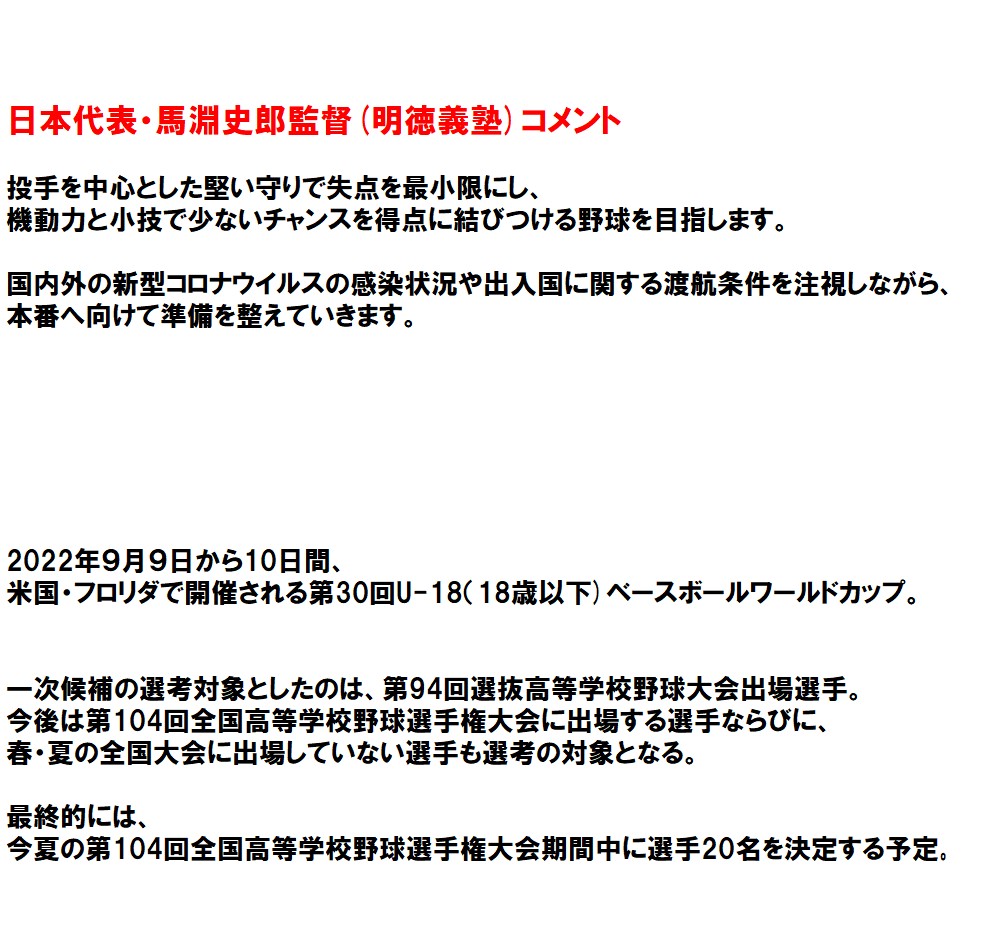 日本代表・馬淵史郎監督（明徳義塾）コメント

投手を中心とした堅い守りで失点を最小限にし、
機動力と小技で少ないチャンスを得点に結びつける野球を目指します。

国内外の新型コロナウイルスの感染状況や出入国に関する渡航条件を注視しながら、
本番へ向けて準備を整えていきます。

2022年9月9日から10日間、
米国・フロリダで開催される第30回U-18（18歳以下）ベースボールワールドカップ。

一次候補の選考対象としたのは、第94回選抜高等学校野球大会出場選手。
今後は第104回全国高等学校野球選手権大会に出場する選手ならびに、
春・夏の全国大会に出場していない選手も選考の対象となる。

最終的には、
今夏の第104回全国高等学校野球選手権大会期間中に選手20名を決定する予定。